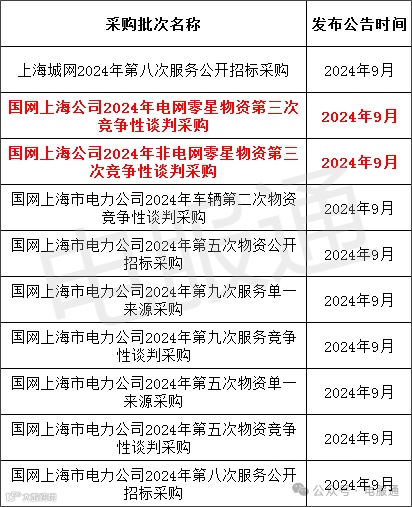 | 采购批次名称 | 发布公告时间 |
|---|---|
| 上海城网2024年第八次服务公开招标采购 | 2024年9月 |
| 国网上海公司2024年电网零星物资第三次竞争性谈判采购 | 2024年9月 |
| 国网上海公司2024年非电网零星物资第三次竞争性谈判采购 | 2024年9月 |
| 国网上海市电力公司2024年车辆第二次物资竞争性谈判采购 | 2024年9月 |
| 国网上海市电力公司2024年第五次物资公开招标采购 | 2024年9月 |
| 国网上海市电力公司2024年第九次服务单一来源采购 | 2024年9月 |
| 国网上海市电力公司2024年第九次服务竞争性谈判采购 | 2024年9月 |
| 国网上海市电力公司2024年第五次物资单一来源采购 | 2024年9月 |
| 国网上海市电力公司2024年第五次物资竞争性谈判采购 | 2024年9月 |
| 国网上海市电力公司2024年第八次服务公开招标采购 | 2024年9月 |

电版通

公众号 · 电版通